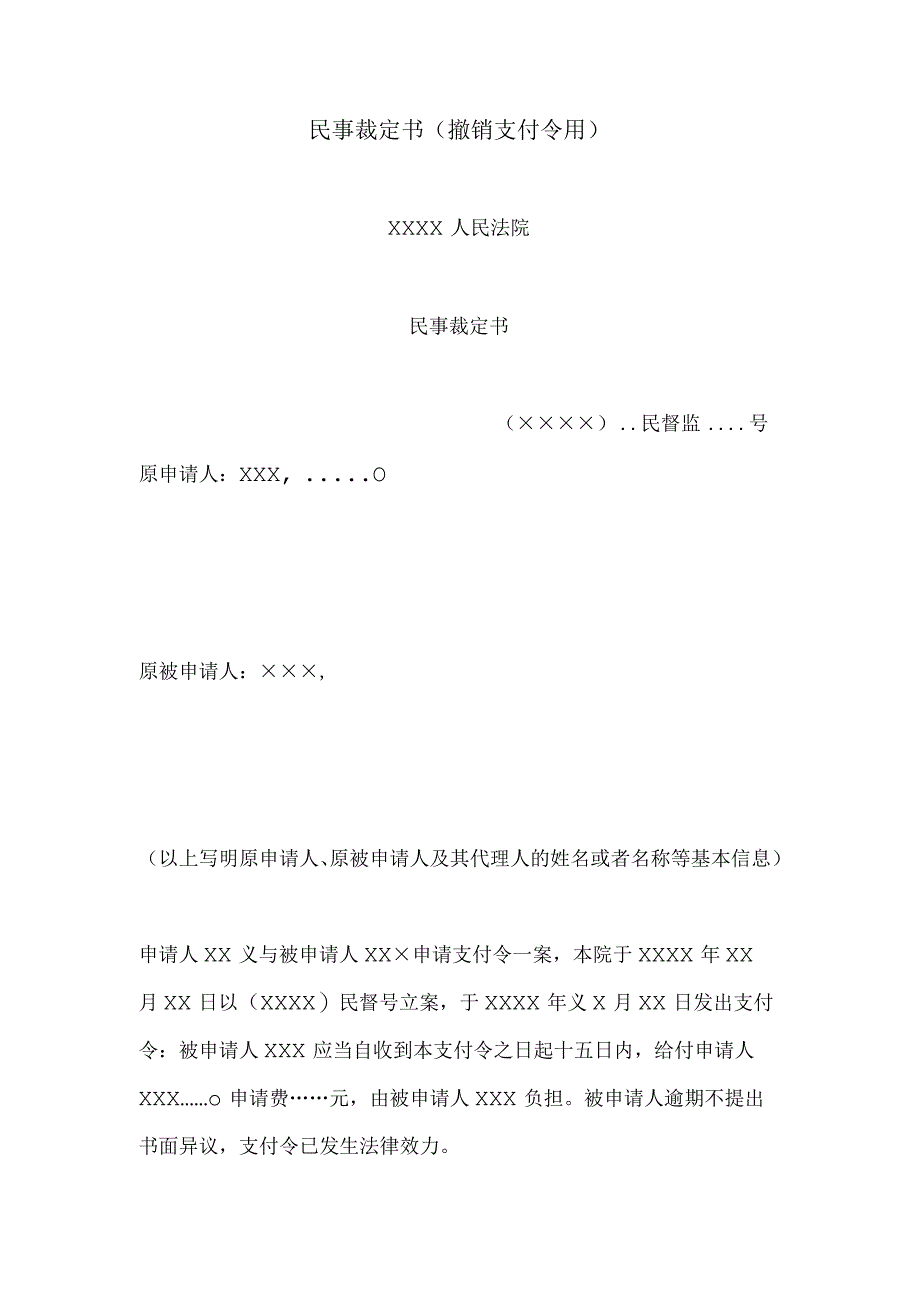 民事裁定书（撤销支付令用）

XXXX 人民法院

民事裁定书

（××××）..民督监....号

原申请人：XXX，.....O

原被申请人：×××，

（以上写明原申请人、原被申请人及其代理人的姓名或者名称等基本信息）

申请人 XX 义与被申请人 XX×申请支付令一案，本院于 XXXX 年 XX 月 XX 日以（XXXX）民督号立案，于 XXXX 年义 X 月 XX 日发出支付令：被申请人 XXX 应当自收到本支付令之日起十五日内，给付申请人 XXX……o 申请费……元，由被申请人 XXX 负担。被申请人逾期不提出书面异议，支付令已发生法律效力。